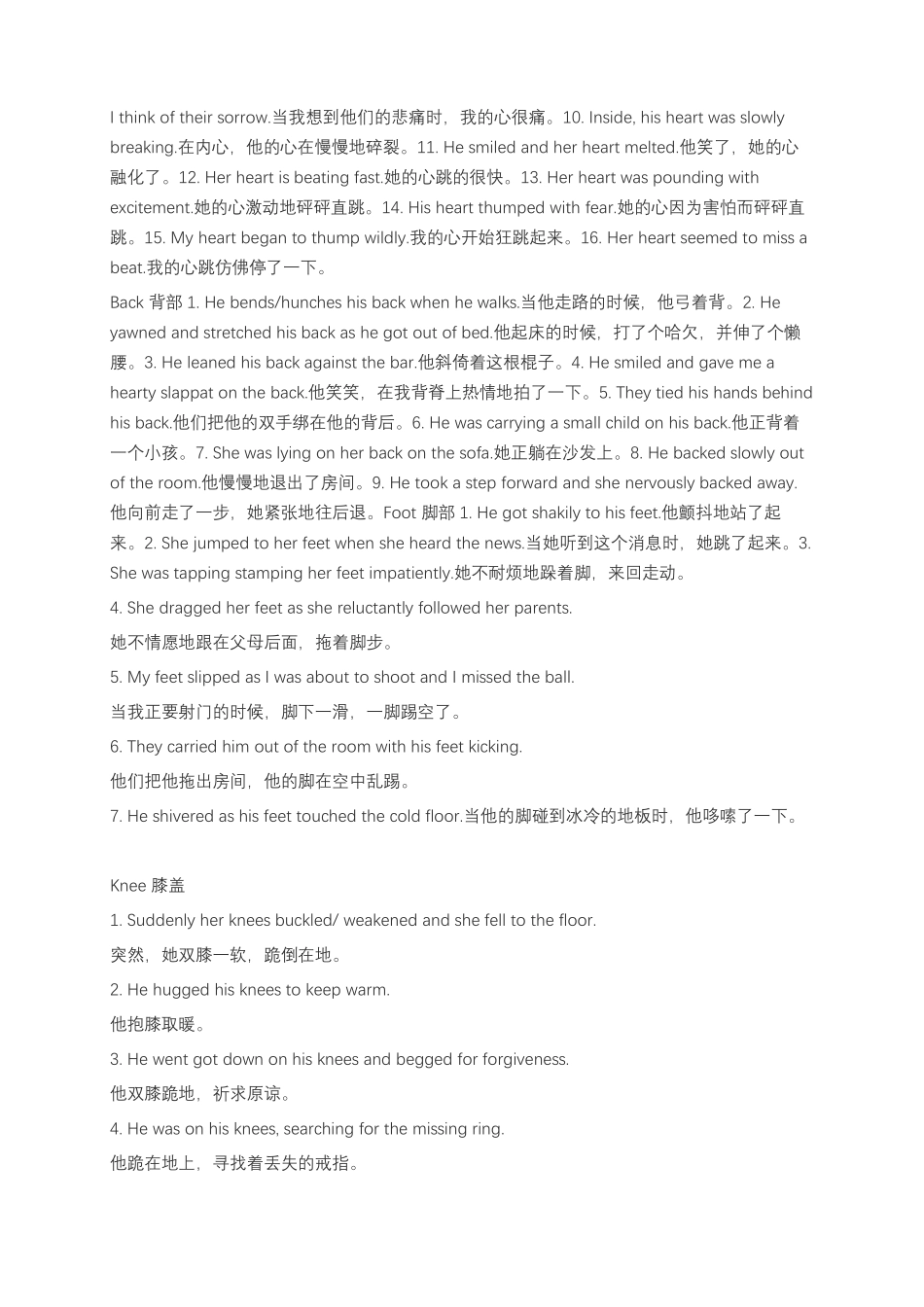 I think of their sorrow.当我想到他们的悲痛时，我的心很痛。10. Inside, his heart was slowly breaking.在内心，他的心在慢慢地碎裂。11. He smiled and her heart melted.他笑了，她的心融化了。12. Her heart is beating fast.她的心跳的很快。13. Her heart was pounding with excitement.她的心激动地砰砰直跳。14. His heart thumped with fear.她的心因为害怕而砰砰直跳。15. My heart began to thump wildly.我的心开始狂跳起来。16. Her heart seemed to miss a beat.我的心跳仿佛停了一下。

Back 背部 1. He bends/hunches his back when he walks.当他走路的时候，他弓着背。2. He yawned and stretched his back as he got out of bed.他起床的时候，打了个哈欠，并伸了个懒腰。3. He leaned his back against the bar.他斜倚着这根棍子。4. He smiled and gave me a hearty slappat on the back.他笑笑，在我背脊上热情地拍了一下。5. They tied his hands behind his back.他们把他的双手绑在他的背后。6. He was carrying a small child on his back.他正背着一个小孩。7. She was lying on her back on the sofa.她正躺在沙发上。8. He backed slowly out of the room.他慢慢地退出了房间。9. He took a step forward and she nervously backed away.他向前走了一步，她紧张地往后退。Foot 脚部 1. He got shakily to his feet.他颤抖地站了起来。2. She jumped to her feet when she heard the news.当她听到这个消息时，她跳了起来。3. She was tapping stamping her feet impatiently.她不耐烦地跺着脚，来回走动。

4. She dragged her feet as she reluctantly followed her parents.

她不情愿地跟在父母后面，拖着脚步。

5. My feet slipped as I was about to shoot and I missed the ball.

当我正要射门的时候，脚下一滑，一脚踢空了。

6. They carried him out of the room with his feet kicking.

他们把他拖出房间，他的脚在空中乱踢。

7. He shivered as his feet touched the cold floor.当他的脚碰到冰冷的地板时，他哆嗦了一下。

Knee 膝盖

1. Suddenly her knees buckled/ weakened and she fell to the floor.

突然，她双膝一软，跪倒在地。

2. He hugged his knees to keep warm.

他抱膝取暖。

3. He went got down on his knees and begged for forgiveness.

他双膝跪地，祈求原谅。

4. He was on his knees, searching for the missing ring.

他跪在地上，寻找着丢失的戒指。